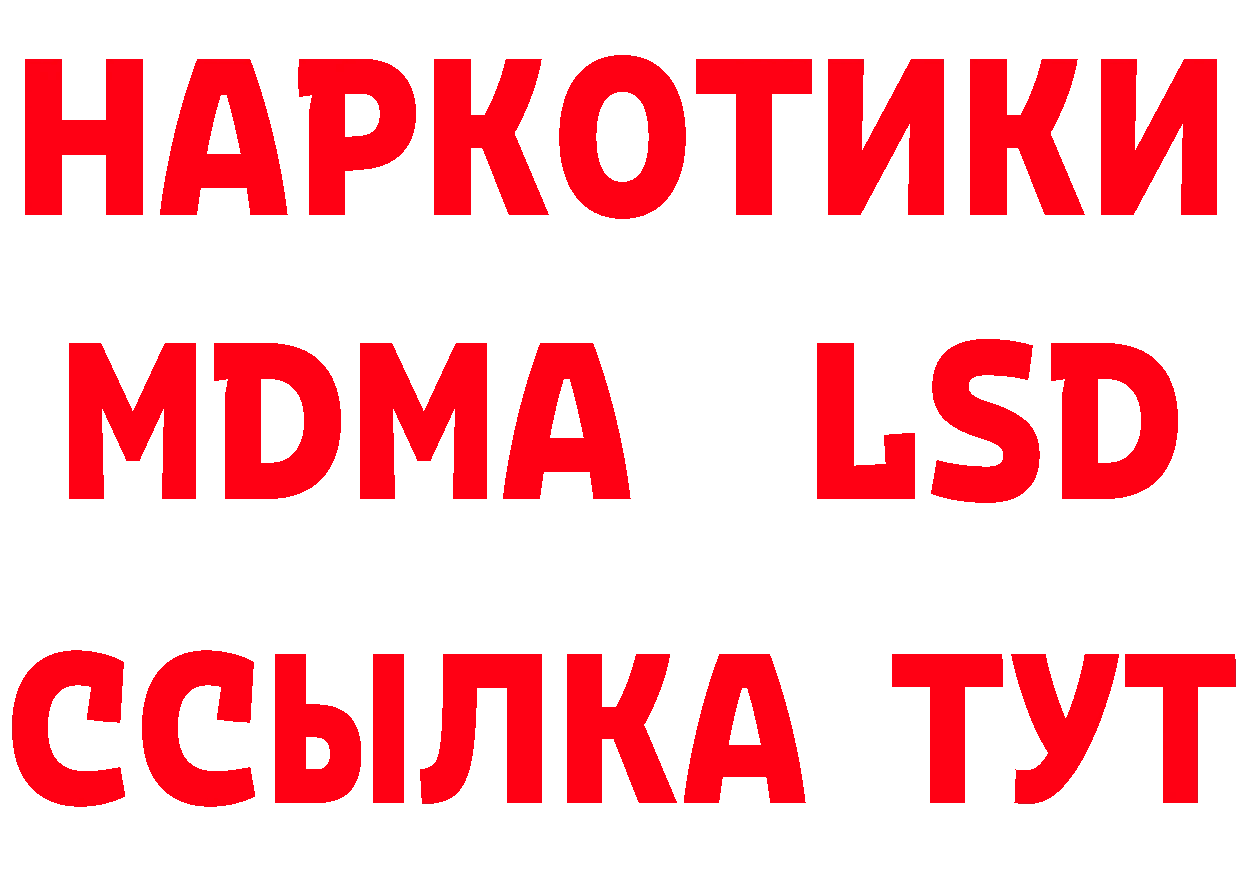 НАРКОТИКИ
MDMA LSD
ССЫЛКА ТУТ